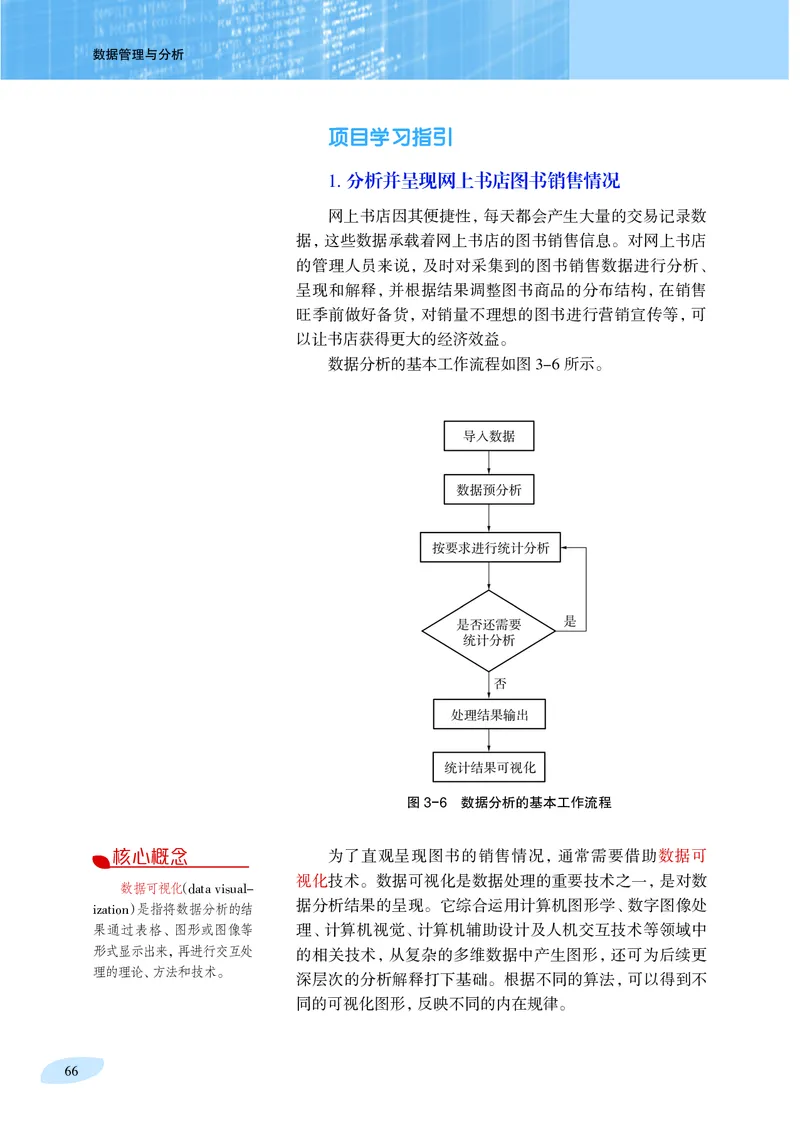 数据管理与分析

项目学习指引

1. 分析并呈现网上书店图书销售情况

网上书店因其便捷性，每天都会产生大量的交易记录数据，这些数据承载着网上书店的图书销售信息。对网上书店的管理人员来说，及时对采集到的图书销售数据进行分析、呈现和解释，并根据结果调整图书商品的分布结构，在销售旺季前做好备货，对销量不理想的图书进行营销宣传等，可以让书店获得更大的经济效益。

数据分析的基本工作流程如图 3-6 所示。

导入数据

数据预分析

按要求进行统计分析

是否还需要统计分析

是

否

处理结果输出

统计结果可视化

图 3-6 数据分析的基本工作流程

核心概念

数据可视化(data visualization)是指将数据分析的结果通过表格、图形或图像等形式显示出来，再进行交互处理的理论、方法和技术。

为了直观呈现图书的销售情况，通常需要借助数据可视化技术。数据可视化是数据处理的重要技术之一，是对数据分析结果的呈现。它综合运用计算机图形学、数字图像处理、计算机视觉、计算机辅助设计及人机交互技术等领域中的相关技术，从复杂的多维数据中产生图形，还可为后续更深层次的分析解释打下基础。根据不同的算法，可以得到不同的可视化图形，反映不同的内在规律。

66